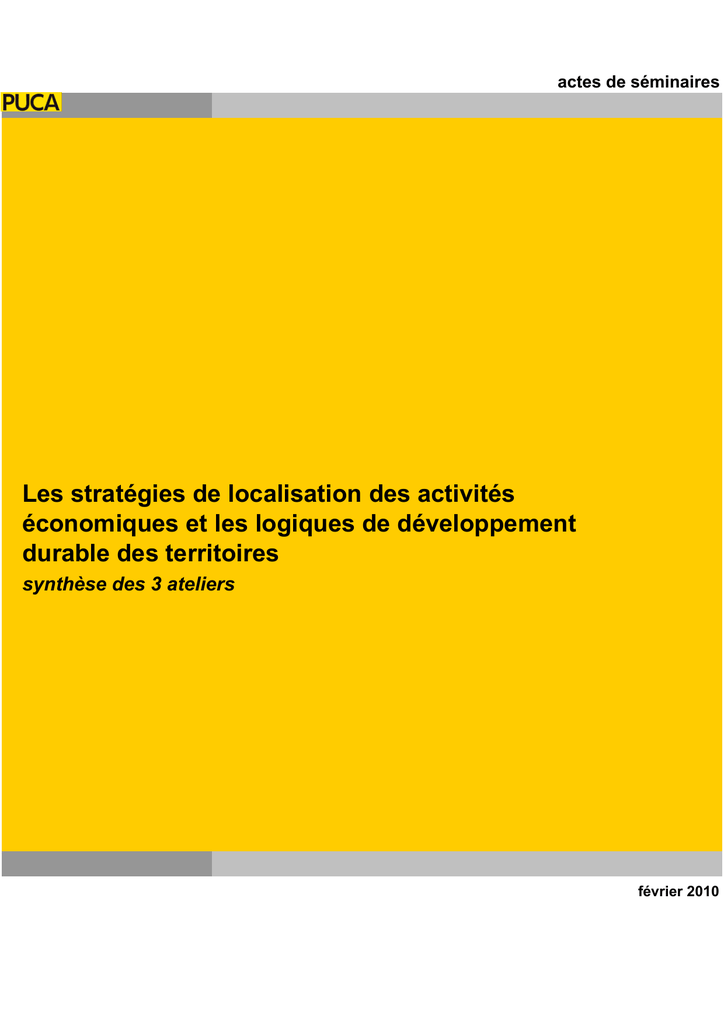 actes de séminaires

PUCA

Les stratégies de localisation des activités économiques et les logiques de développement durable des territoires
synthèse des 3 ateliers

février 2010